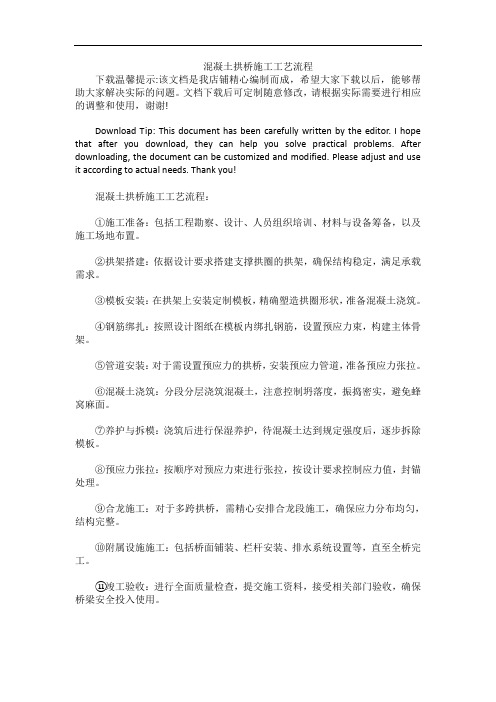 混凝土拱桥施工工艺流程

下载温馨提示:该文档是我店铺精心编制而成，希望大家下载以后，能够帮助大家解决实际的问题。文档下载后可定制随意修改，请根据实际需要进行相应的调整和使用，谢谢!

Download Tip: This document has been carefully written by the editor. I hope that after you download, they can help you solve practical problems. After downloading, the document can be customized and modified. Please adjust and use it according to actual needs. Thank you!

混凝土拱桥施工工艺流程：

①施工准备：包括工程勘察、设计、人员组织培训、材料与设备筹备，以及施工场地布置。

②拱架搭建：依据设计要求搭建支撑拱圈的拱架，确保结构稳定，满足承载需求。

③模板安装：在拱架上安装定制模板，精确塑造拱圈形状，准备混凝土浇筑。

④钢筋绑扎：按照设计图纸在模板内绑扎钢筋，设置预应力束，构建主体骨架。

⑤管道安装：对于需设置预应力的拱桥，安装预应力管道，准备预应力张拉。

⑥混凝土浇筑：分段分层浇筑混凝土，注意控制坍落度，振捣密实，避免蜂窝麻面。

⑦养护与拆模：浇筑后进行保湿养护，待混凝土达到规定强度后，逐步拆除模板。

⑧预应力张拉：按顺序对预应力束进行张拉，按设计要求控制应力值，封锚处理。

⑨合龙施工：对于多跨拱桥，需精心安排合龙段施工，确保应力分布均匀，结构完整。

⑩附属设施施工：包括桥面铺装、栏杆安装、排水系统设置等，直至全桥完工。

⑪竣工验收：进行全面质量检查，提交施工资料，接受相关部门验收，确保桥梁安全投入使用。